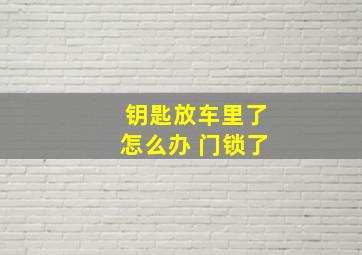 钥匙放车里了
怎么办 门锁了